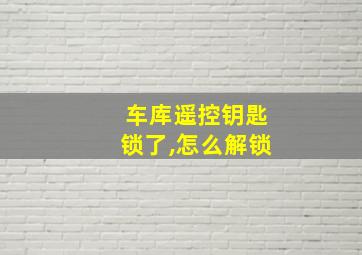 车库遥控钥匙锁了,怎么解锁